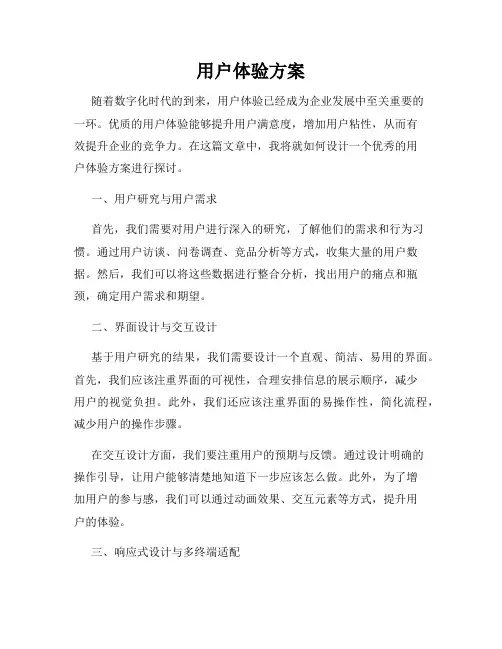 用户体验方案

随着数字化时代的到来，用户体验已经成为企业发展中至关重要的一环。优质的用户体验能够提升用户满意度，增加用户粘性，从而有效提升企业的竞争力。在这篇文章中，我将就如何设计一个优秀的用户体验方案进行探讨。

一、用户研究与用户需求

首先，我们需要对用户进行深入的研究，了解他们的需求和行为习惯。通过用户访谈、问卷调查、竞品分析等方式，收集大量的用户数据。然后，我们可以将这些数据进行整合分析，找出用户的痛点和瓶颈，确定用户需求和期望。

二、界面设计与交互设计

基于用户研究的结果，我们需要设计一个直观、简洁、易用的界面。首先，我们应该注重界面的可视性，合理安排信息的展示顺序，减少用户的视觉负担。此外，我们还应该注重界面的易操作性，简化流程，减少用户的操作步骤。

在交互设计方面，我们要注重用户的预期与反馈。通过设计明确的操作引导，让用户能够清楚地知道下一步应该怎么做。此外，为了增加用户的参与感，我们可以通过动画效果、交互元素等方式，提升用户的体验。

三、响应式设计与多终端适配